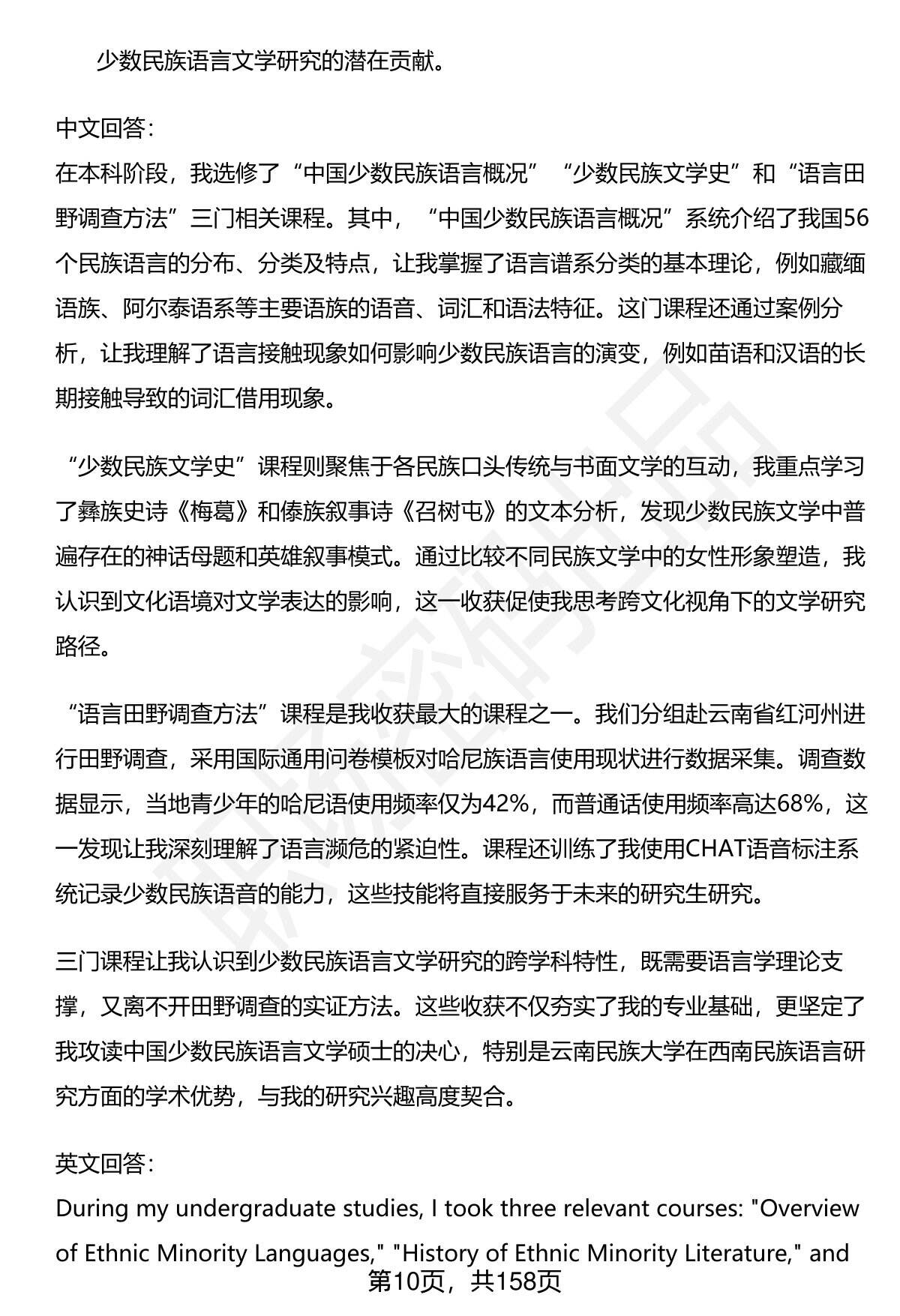 少数民族语言文学研究的潜在贡献。

中文回答：
在本科阶段，我选修了“中国少数民族语言概况”“少数民族文学史”和“语言田野调查方法”三门相关课程。其中，“中国少数民族语言概况”系统介绍了我国56个民族语言的分布、分类及特点，让我掌握了语言谱系分类的基本理论，例如藏缅语族、阿尔泰语系等主要语族的语音、词汇和语法特征。这门课程还通过案例分析，让我理解了语言接触现象如何影响少数民族语言的演变，例如苗语和汉语的长期接触导致的词汇借用现象。

“少数民族文学史”课程则聚焦于各民族口头传统与书面文学的互动，我重点学习了彝族史诗《梅葛》和傣族叙事诗《召树屯》的文本分析，发现少数民族文学中普遍存在的神话母题和英雄叙事模式。通过比较不同民族文学中的女性形象塑造，我认识到文化语境对文学表达的影响，这一收获促使我思考跨文化视角下的文学研究路径。

“语言田野调查方法”课程是我收获最大的课程之一。我们分组赴云南省红河州进行田野调查，采用国际通用问卷模板对哈尼族语言使用现状进行数据采集。调查数据显示，当地青少年的哈尼语使用频率仅为42%，而普通话使用频率高达68%，这一发现让我深刻理解了语言濒危的紧迫性。课程还训练了我使用CHAT语音标注系统记录少数民族语音的能力，这些技能将直接服务于未来的研究生研究。

三门课程让我认识到少数民族语言文学研究的跨学科特性，既需要语言学理论支撑，又离不开田野调查的实证方法。这些收获不仅夯实了我的专业基础，更坚定了我攻读中国少数民族语言文学硕士的决心，特别是云南民族大学在西南民族语言研究方面的学术优势，与我的研究兴趣高度契合。

英文回答：
During my undergraduate studies, I took three relevant courses: "Overview of Ethnic Minority Languages," "History of Ethnic Minority Literature," and

第10页，共158页